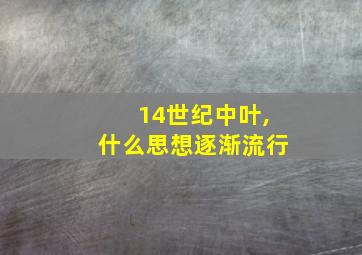 14世纪中叶，
什么思想逐渐流行